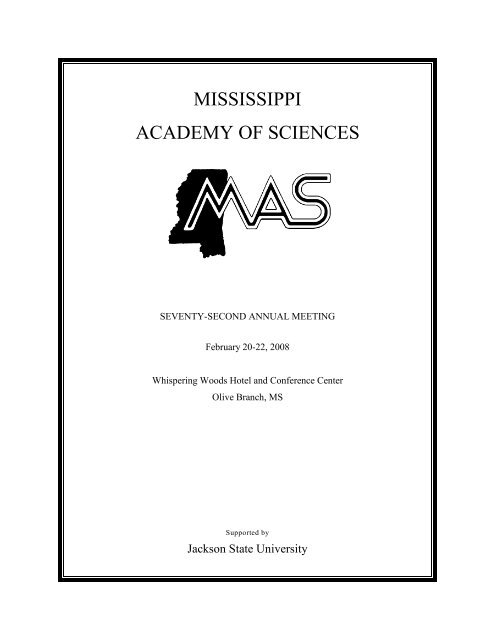 MISSISSIPPI

ACADEMY OF SCIENCES

MAS

SEVENTY-SECOND ANNUAL MEETING

February 20-22, 2008

Whispering Woods Hotel and Conference Center
Olive Branch, MS

Supported by

Jackson State University